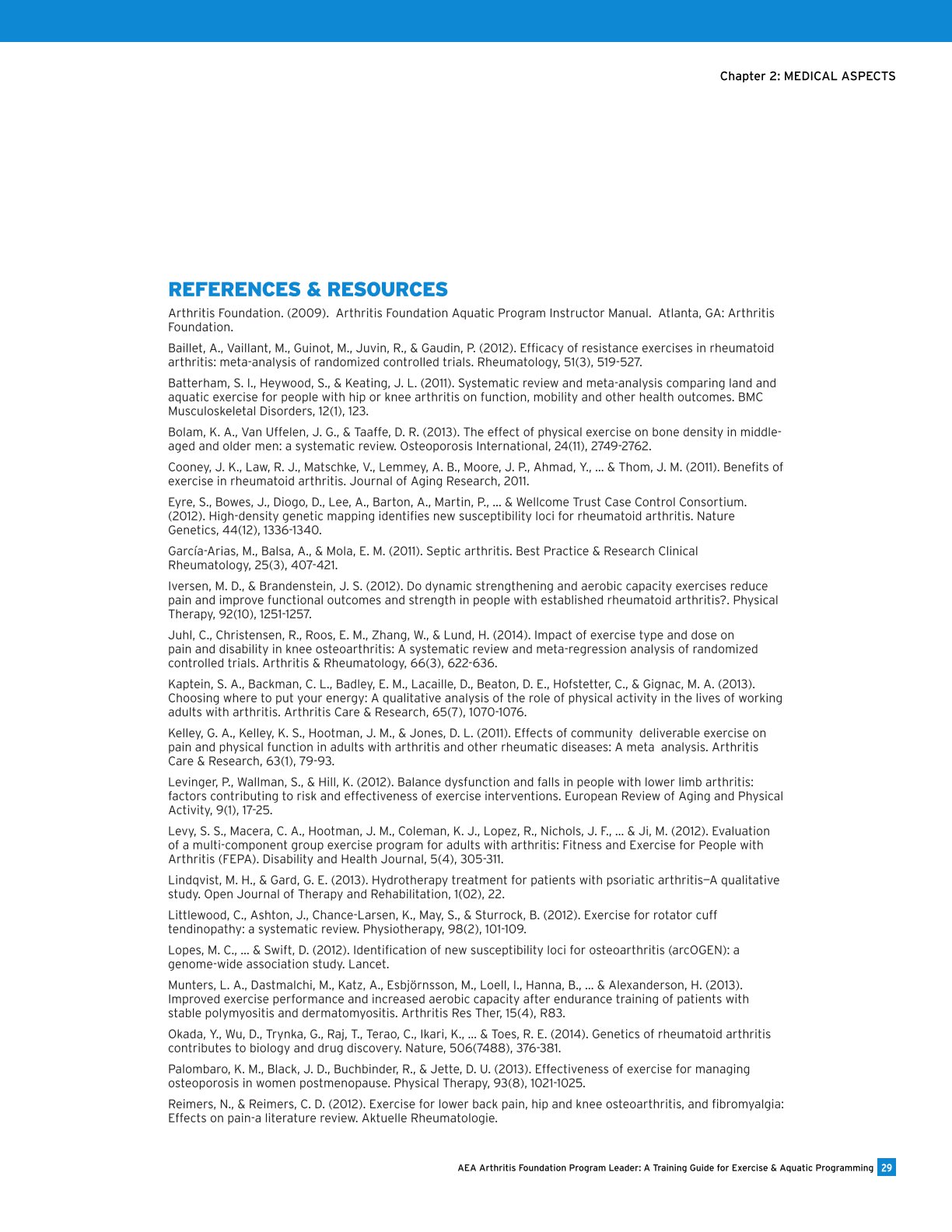 Chapter 2: MEDICAL ASPECTS

REFERENCES & RESOURCES

Arthritis Foundation. (2009). Arthritis Foundation Aquatic Program Instructor Manual. Atlanta, GA: Arthritis Foundation.

Baillet, A., Vaillant, M., Guinot, M., Juvin, R., & Gaudin, P. (2012). Efficacy of resistance exercises in rheumatoid arthritis: meta-analysis of randomized controlled trials. Rheumatology, 51(3), 519-527.

Batterham, S. I., Heywood, S., & Keating, J. L. (2011). Systematic review and meta-analysis comparing land and aquatic exercise for people with hip or knee arthritis on function, mobility and other health outcomes. BMC Musculoskeletal Disorders, 12(1), 123.

Bolam, K. A., Van Uffelen, J. G., & Taaffe, D. R. (2013). The effect of physical exercise on bone density in middle-aged and older men: a systematic review. Osteoporosis International, 24(11), 2749-2762.

Cooney, J. K., Law, R. J., Matschke, V., Lemmey, A. B., Moore, J. P., Ahmad, Y., ... & Thom, J. M. (2011). Benefits of exercise in rheumatoid arthritis. Journal of Aging Research, 2011.

Eyre, S., Bowes, J., Diogo, D., Lee, A., Barton, A., Martin, P., ... & Wellcome Trust Case Control Consortium. (2012). High-density genetic mapping identifies new susceptibility loci for rheumatoid arthritis. Nature Genetics, 44(12), 1336-1340.

García-Arias, M., Balsa, A., & Mola, E. M. (2011). Septic arthritis. Best Practice & Research Clinical Rheumatology, 25(3), 407-421.

Iversen, M. D., & Brandenstein, J. S. (2012). Do dynamic strengthening and aerobic capacity exercises reduce pain and improve functional outcomes and strength in people with established rheumatoid arthritis?. Physical Therapy, 92(10), 1251-1257.

Juhl, C., Christensen, R., Roos, E. M., Zhang, W., & Lund, H. (2014). Impact of exercise type and dose on pain and disability in knee osteoarthritis: A systematic review and meta-regression analysis of randomized controlled trials. Arthritis & Rheumatology, 66(3), 622-636.

Kaptein, S. A., Backman, C. L., Badley, E. M., Lacaille, D., Beaton, D. E., Hofstetter, C., & Gignac, M. A. (2013). Choosing where to put your energy: A qualitative analysis of the role of physical activity in the lives of working adults with arthritis. Arthritis Care & Research, 65(7), 1070-1076.

Kelley, G. A., Kelley, K. S., Hootman, J. M., & Jones, D. L. (2011). Effects of community deliverable exercise on pain and physical function in adults with arthritis and other rheumatic diseases: A meta analysis. Arthritis Care & Research, 63(1), 79-93.

Levinger, P., Wallman, S., & Hill, K. (2012). Balance dysfunction and falls in people with lower limb arthritis: factors contributing to risk and effectiveness of exercise interventions. European Review of Aging and Physical Activity, 9(1), 17-25.

Levy, S. S., Macera, C. A., Hootman, J. M., Coleman, K. J., Lopez, R., Nichols, J. F., ... & Ji, M. (2012). Evaluation of a multi-component group exercise program for adults with arthritis: Fitness and Exercise for People with Arthritis (FEPA). Disability and Health Journal, 5(4), 305-311.

Lindqvist, M. H., & Gard, G. E. (2013). Hydrotherapy treatment for patients with psoriatic arthritis—A qualitative study. Open Journal of Therapy and Rehabilitation, 1(02), 22.

Littlewood, C., Ashton, J., Chance-Larsen, K., May, S., & Sturrock, B. (2012). Exercise for rotator cuff tendinopathy: a systematic review. Physiotherapy, 98(2), 101-109.

Lopes, M. C., ... & Swift, D. (2012). Identification of new susceptibility loci for osteoarthritis (arcOGEN): a genome-wide association study. Lancet.

Munters, L. A., Dastmalchi, M., Katz, A., Esbjörnsson, M., Loell, I., Hanna, B., ... & Alexanderson, H. (2013). Improved exercise performance and increased aerobic capacity after endurance training of patients with stable polymyositis and dermatomyositis. Arthritis Res Ther, 15(4), R83.

Okada, Y., Wu, D., Trynka, G., Raj, T., Terao, C., Ikari, K., ... & Toes, R. E. (2014). Genetics of rheumatoid arthritis contributes to biology and drug discovery. Nature, 506(7488), 376-381.

Palombaro, K. M., Black, J. D., Buchbinder, R., & Jette, D. U. (2013). Effectiveness of exercise for managing osteoporosis in women postmenopause. Physical Therapy, 93(8), 1021-1025.

Reimers, N., & Reimers, C. D. (2012). Exercise for lower back pain, hip and knee osteoarthritis, and fibromyalgia: Effects on pain-a literature review. Aktuelle Rheumatologie.

AEA Arthritis Foundation Program Leader: A Training Guide for Exercise & Aquatic Programming 29